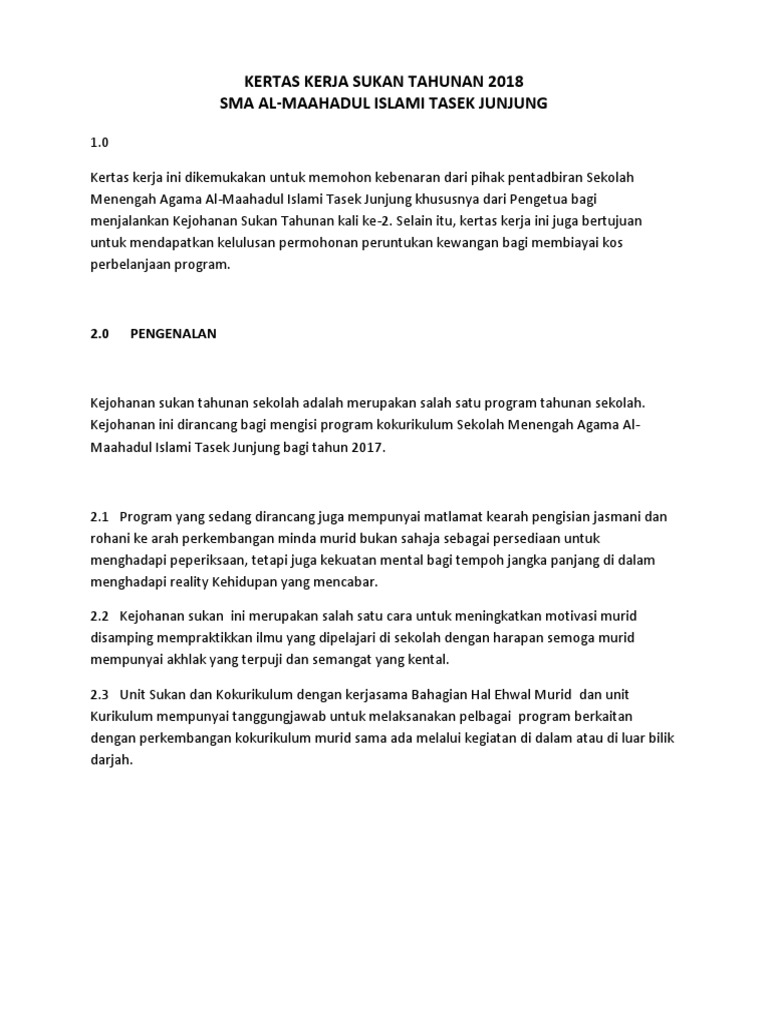 KERTAS KERJA SUKAN TAHUNAN 2018
SMA AL-MAAHADUL ISLAMI TASEK JUNJUNG

1.0

Kertas kerja ini dikemukakan untuk memohon kebenaran dari pihak pentadbiran Sekolah Menengah Agama Al-Maahadul Islami Tasek Junjung khususnya dari Pengetua bagi menjalankan Kejohanan Sukan Tahunan kali ke-2. Selain itu, kertas kerja ini juga bertujuan untuk mendapatkan kelulusan permohonan peruntukan kewangan bagi membiayai kos perbelanjaan program.

2.0 PENGENALAN

Kejohanan sukan tahunan sekolah adalah merupakan salah satu program tahunan sekolah. Kejohanan ini dirancang bagi mengisi program kokurikulum Sekolah Menengah Agama Al-Maahadul Islami Tasek Junjung bagi tahun 2017.

2.1 Program yang sedang dirancang juga mempunyai matlamat kearah pengisian jasmani dan rohani ke arah perkembangan minda murid bukan sahaja sebagai persediaan untuk menghadapi peperiksaan, tetapi juga kekuatan mental bagi tempoh jangka panjang di dalam menghadapi reality Kehidupan yang mencabar.

2.2 Kejohanan sukan ini merupakan salah satu cara untuk meningkatkan motivasi murid disamping mempraktikkan ilmu yang dipelajari di sekolah dengan harapan semoga murid mempunyai akhlak yang terpuji dan semangat yang kental.

2.3 Unit Sukan dan Kokurikulum dengan kerjasama Bahagian Hal Ehwal Murid dan unit Kurikulum mempunyai tanggungjawab untuk melaksanakan pelbagai program berkaitan dengan perkembangan kokurikulum murid sama ada melalui kegiatan di dalam atau di luar bilik darjah.